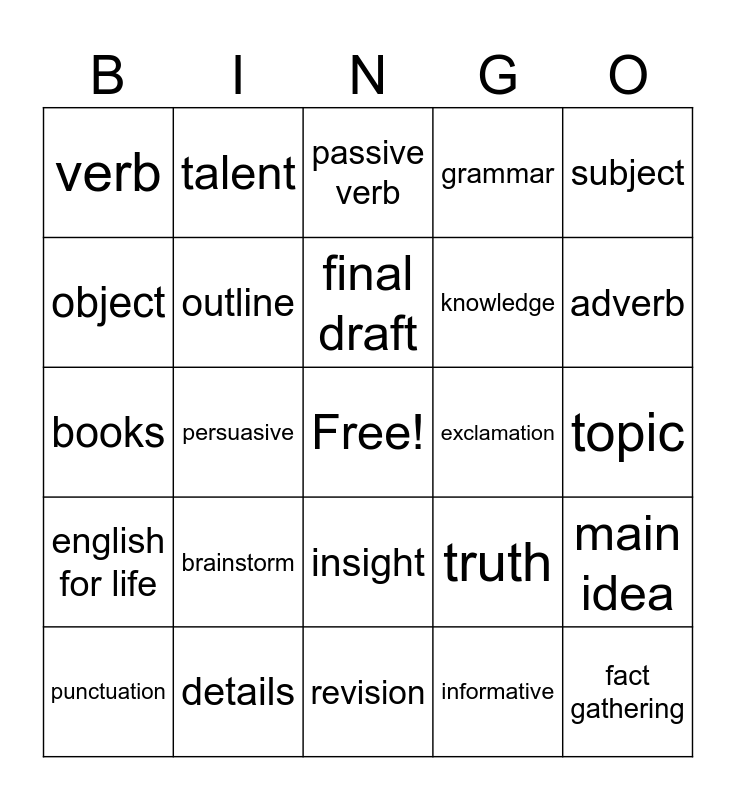 | B | I | N | G | O |
|---|---|---|---|---|
| verb | talent | passive verb | grammar | subject |
| object | outline | final draft | knowledge | adverb |
| books | persuasive | Free! | exclamation | topic |
| english for life | brainstorm | insight | truth | main idea |
| punctuation | details | revision | informative | fact gathering |